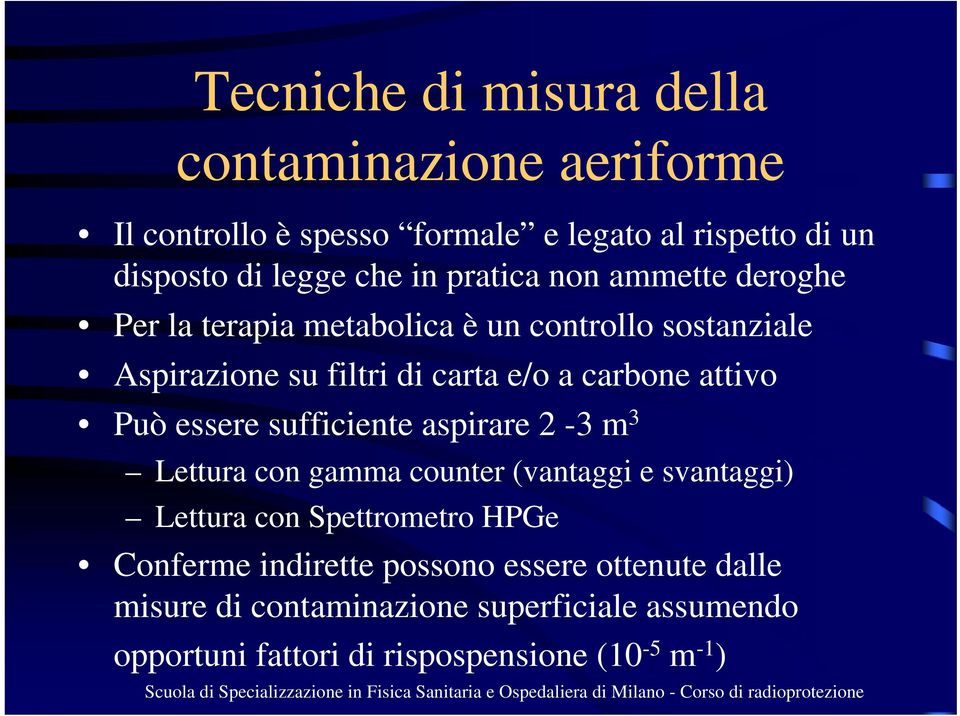 Tecniche di misura della contaminazione aeriforme

• Il controllo è spesso “formale” e legato al rispetto di un disposto di legge che in pratica non ammette deroghe
• Per la terapia metabolica è un controllo sostanziale
• Aspirazione su filtri di carta e/o a carbone attivo
• Può essere sufficiente aspirare 2 -3 $m^3$
– Lettura con gamma counter (vantaggi e svantaggi)
– Lettura con Spettrometro HPGe
• Conferme indirette possono essere ottenute dalle misure di contaminazione superficiale assumendo opportuni fattori di rispospensione ($10^{-5}$ $m^{-1}$)

Scuola di Specializzazione in Fisica Sanitaria e Ospedaliera di Milano - Corso di radioprotezione